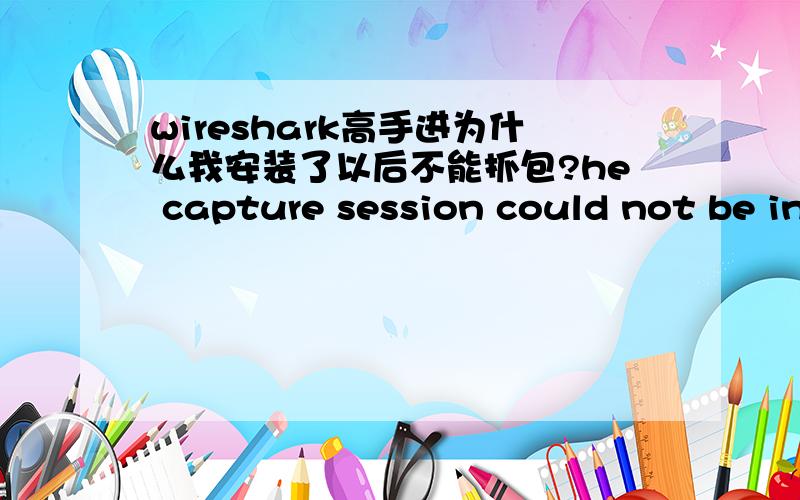 wireshark高手进为什么我安装了以后不能抓包?he capture session could not be in